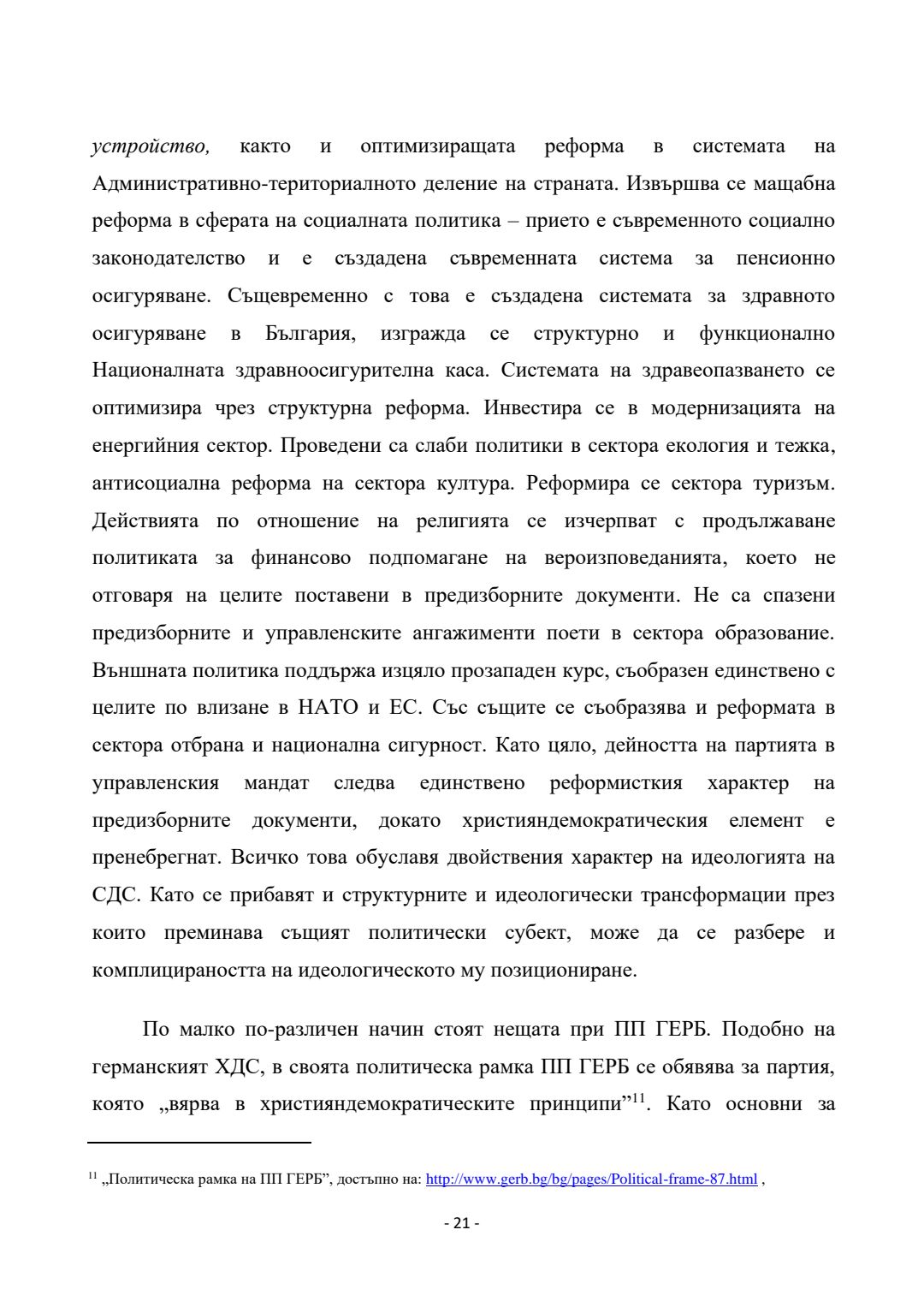 устройство, както и оптимизиращата реформа в системата на Административно-териториалното деление на страната. Извършва се мащабна реформа в сферата на социалната политика – прието е съвременното социално законодателство и е създадена съвременната система за пенсионно осигуряване. Същевременно с това е създадена системата за здравното осигуряване в България, изгражда се структурно и функционално Националната здравноосигурителна каса. Системата на здравеопазването се оптимизира чрез структурна реформа. Инвестира се в модернизацията на енергийния сектор. Проведени са слаби политики в сектора екология и тежка, антисоциална реформа на сектора култура. Реформира се сектора туризъм. Действията по отношение на религията се изчерпват с продължаване политиката за финансово подпомагане на вероизповеданията, което не отговаря на целите поставени в предизборните документи. Не са спазени предизборните и управленските ангажименти поети в сектора образование. Външната политика поддържа изцяло прозападен курс, съобразен единствено с целите по влизане в НАТО и ЕС. Със същите се съобразява и реформата в сектора отбрана и национална сигурност. Като цяло, дейността на партията в управленския мандат следва единствено реформисткия характер на предизборните документи, докато християндемократическия елемент е пренебрегнат. Всичко това обуславя двойствения характер на идеологията на СДС. Като се прибавят и структурните и идеологически трансформации през които преминава същият политически субект, може да се разбере и комплицираността на идеологическото му позициониране.

По малко по-различен начин стоят нещата при ПП ГЕРБ. Подобно на германският ХДС, в своята политическа рамка ПП ГЕРБ се обявява за партия, която „вярва в християндемократическите принципи”$^{11}$. Като основни за

$^{11}$ „Политическа рамка на ПП ГЕРБ”, достъпно на: http://www.gerb.bg/bg/pages/Political-frame-87.html ,

- 21 -